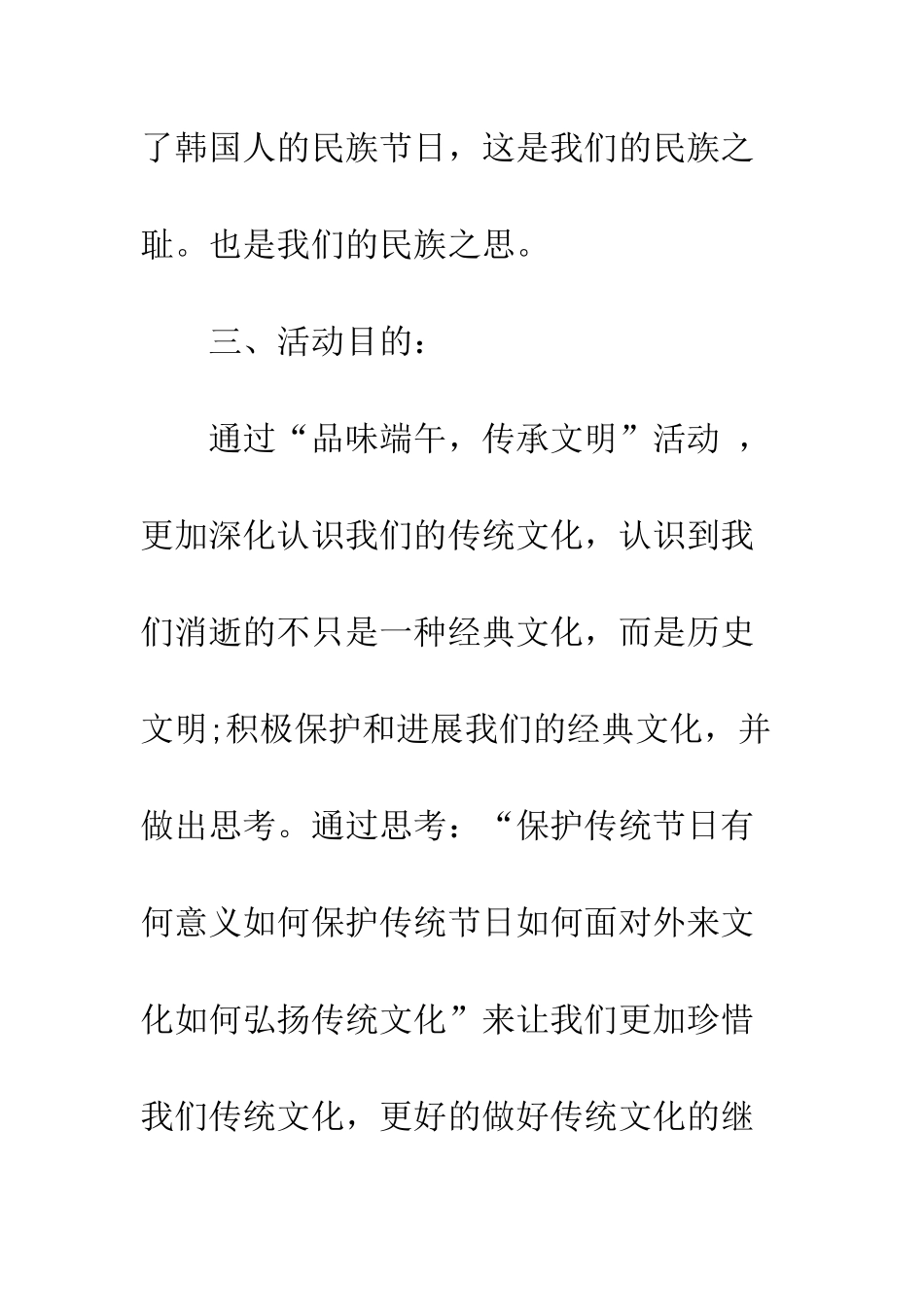 了韩国人的民族节日，这是我们的民族之耻。也是我们的民族之思。

三、活动目的：

通过“品味端午，传承文明”活动 ，更加深化认识我们的传统文化，认识到我们消逝的不只是一种经典文化，而是历史文明;积极保护和进展我们的经典文化，并做出思考。通过思考：“保护传统节日有何意义如何保护传统节日如何面对外来文化如何弘扬传统文化”来让我们更加珍惜我们传统文化，更好的做好传统文化的继